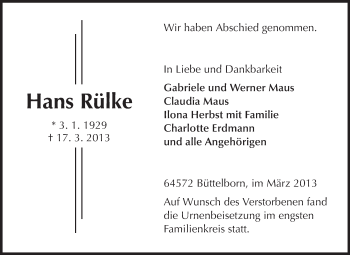 Hans Rülke

* 3. 1. 1929
† 17. 3. 2013

Wir haben Abschied genommen.

In Liebe und Dankbarkeit

Gabriele und Werner Maus
Claudia Maus
Ilona Herbst mit Familie
Charlotte Erdmann
und alle Angehörigen

64572 Büttelborn, im März 2013

Auf Wunsch des Verstorbenen fand die Urnenbeisetzung im engsten Familienkreis statt.